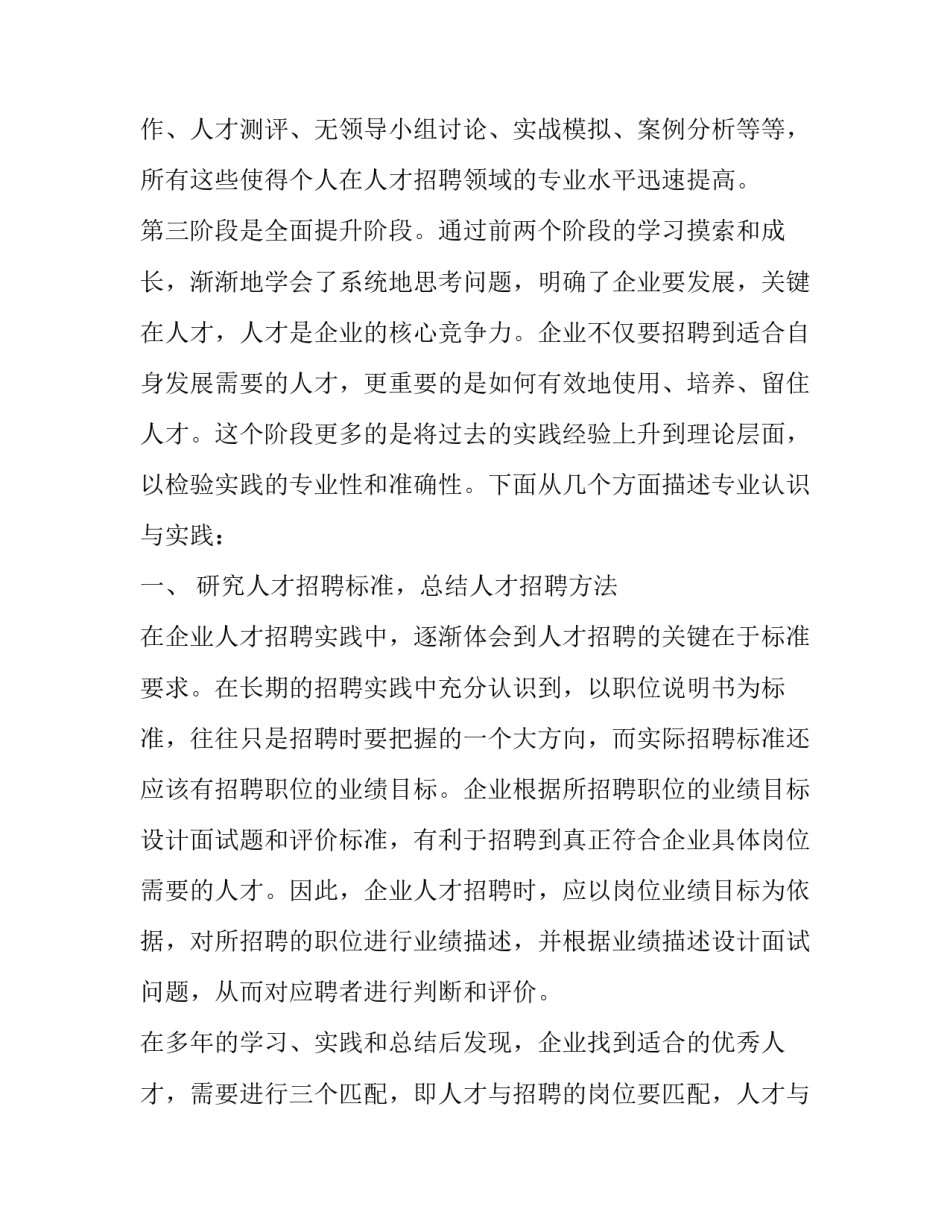 作、人才测评、无领导小组讨论、实战模拟、案例分析等等，所有这些使得个人在人才招聘领域的专业水平迅速提高。

第三阶段是全面提升阶段。通过前两个阶段的学习摸索和成长，渐渐地学会了系统地思考问题，明确了企业要发展，关键在人才，人才是企业的核心竞争力。企业不仅要招聘到适合自身发展需要的人才，更重要的是如何有效地使用、培养、留住人才。这个阶段更多的是将过去的实践经验上升到理论层面，以检验实践的专业性和准确性。下面从几个方面描述专业认识与实践：

一、 研究人才招聘标准，总结人才招聘方法

在企业人才招聘实践中，逐渐体会到人才招聘的关键在于标准要求。在长期的招聘实践中充分认识到，以职位说明书为标准，往往只是招聘时要把握的一个大方向，而实际招聘标准还应该有招聘职位的业绩目标。企业根据所招聘职位的业绩目标设计面试题和评价标准，有利于招聘到真正符合企业具体岗位需要的人才。因此，企业人才招聘时，应以岗位业绩目标为依据，对所招聘的职位进行业绩描述，并根据业绩描述设计面试问题，从而对应聘者进行判断和评价。

在多年的学习、实践和总结后发现，企业找到适合的优秀人才，需要进行三个匹配，即人才与招聘的岗位要匹配，人才与